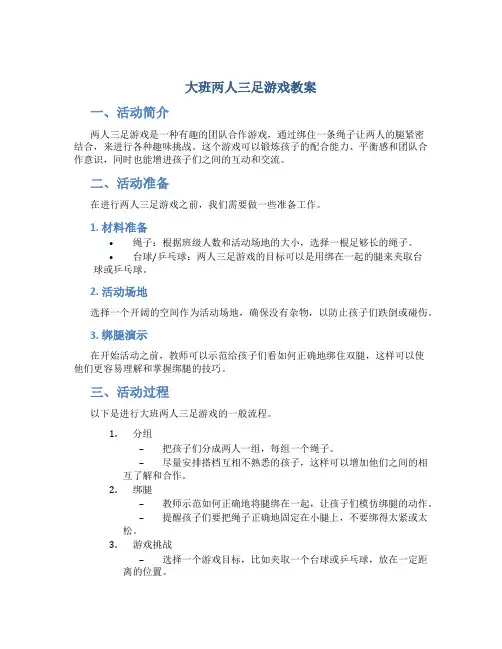 大班两人三足游戏教案

一、活动简介

两人三足游戏是一种有趣的团队合作游戏，通过绑住一条绳子让两人的腿紧密结合，来进行各种趣味挑战。这个游戏可以锻炼孩子的配合能力、平衡感和团队合作意识，同时也能增进孩子们之间的互动和交流。

二、活动准备

在进行两人三足游戏之前，我们需要做一些准备工作。

1. 材料准备

• 绳子：根据班级人数和活动场地的大小，选择一根足够长的绳子。

• 台球/乒乓球：两人三足游戏的目标可以是用绑在一起的腿来夹取台球或乒乓球。

2. 活动场地

选择一个开阔的空间作为活动场地，确保没有杂物，以防止孩子们跌倒或碰伤。

3. 绑腿演示

在开始活动之前，教师可以示范给孩子们看如何正确地绑住双腿，这样可以使他们更容易理解和掌握绑腿的技巧。

三、活动过程

以下是进行大班两人三足游戏的一般流程。

1. 分组

– 把孩子们分成两人一组，每组一个绳子。

– 尽量安排搭档互相不熟悉的孩子，这样可以增加他们之间的相互了解和合作。

2. 绑腿

– 教师示范如何正确地将腿绑在一起，让孩子们模仿绑腿的动作。

– 提醒孩子们要把绳子正确地固定在小腿上，不要绑得太紧或太松。

3. 游戏挑战

– 选择一个游戏目标，比如夹取一个台球或乒乓球，放在一定距离的位置。